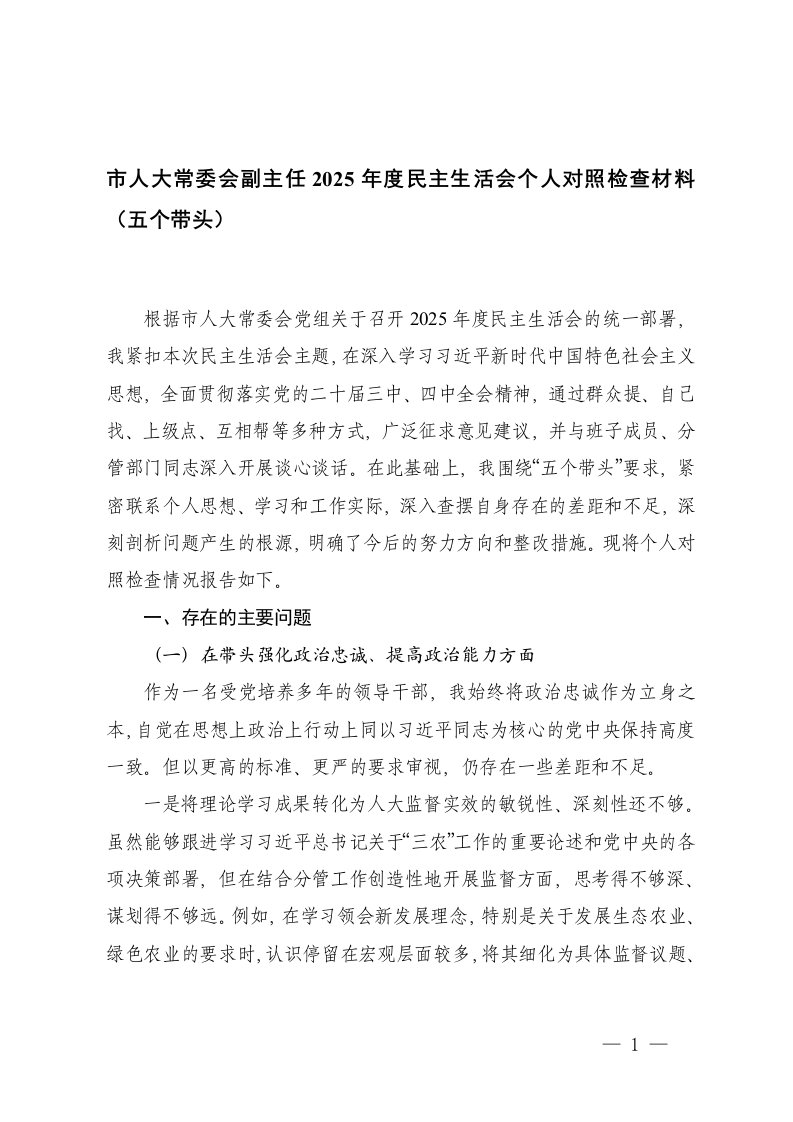 市人大常委会副主任 2025 年度民主生活会个人对照检查材料（五个带头）

根据市人大常委会党组关于召开 2025 年度民主生活会的统一部署，我紧扣本次民主生活会主题，在深入学习习近平新时代中国特色社会主义思想，全面贯彻落实党的二十届三中、四中全会精神，通过群众提、自己找、上级点、互相帮等多种方式，广泛征求意见建议，并与班子成员、分管部门同志深入开展谈心谈话。在此基础上，我围绕“五个带头”要求，紧密联系个人思想、学习和工作实际，深入查摆自身存在的差距和不足，深刻剖析问题产生的根源，明确了今后的努力方向和整改措施。现将个人对照检查情况报告如下。

一、存在的主要问题

（一）在带头强化政治忠诚、提高政治能力方面

作为一名受党培养多年的领导干部，我始终将政治忠诚作为立身之本，自觉在思想上政治上行动上同以习近平同志为核心的党中央保持高度一致。但以更高的标准、更严的要求审视，仍存在一些差距和不足。

一是将理论学习成果转化为人大监督实效的敏锐性、深刻性还不够。虽然能够跟进学习习近平总书记关于“三农”工作的重要论述和党中央的各项决策部署，但在结合分管工作创造性地开展监督方面，思考得不够深、谋划得不够远。例如，在学习领会新发展理念，特别是关于发展生态农业、绿色农业的要求时，认识停留在宏观层面较多，将其细化为具体监督议题、

— 1 —